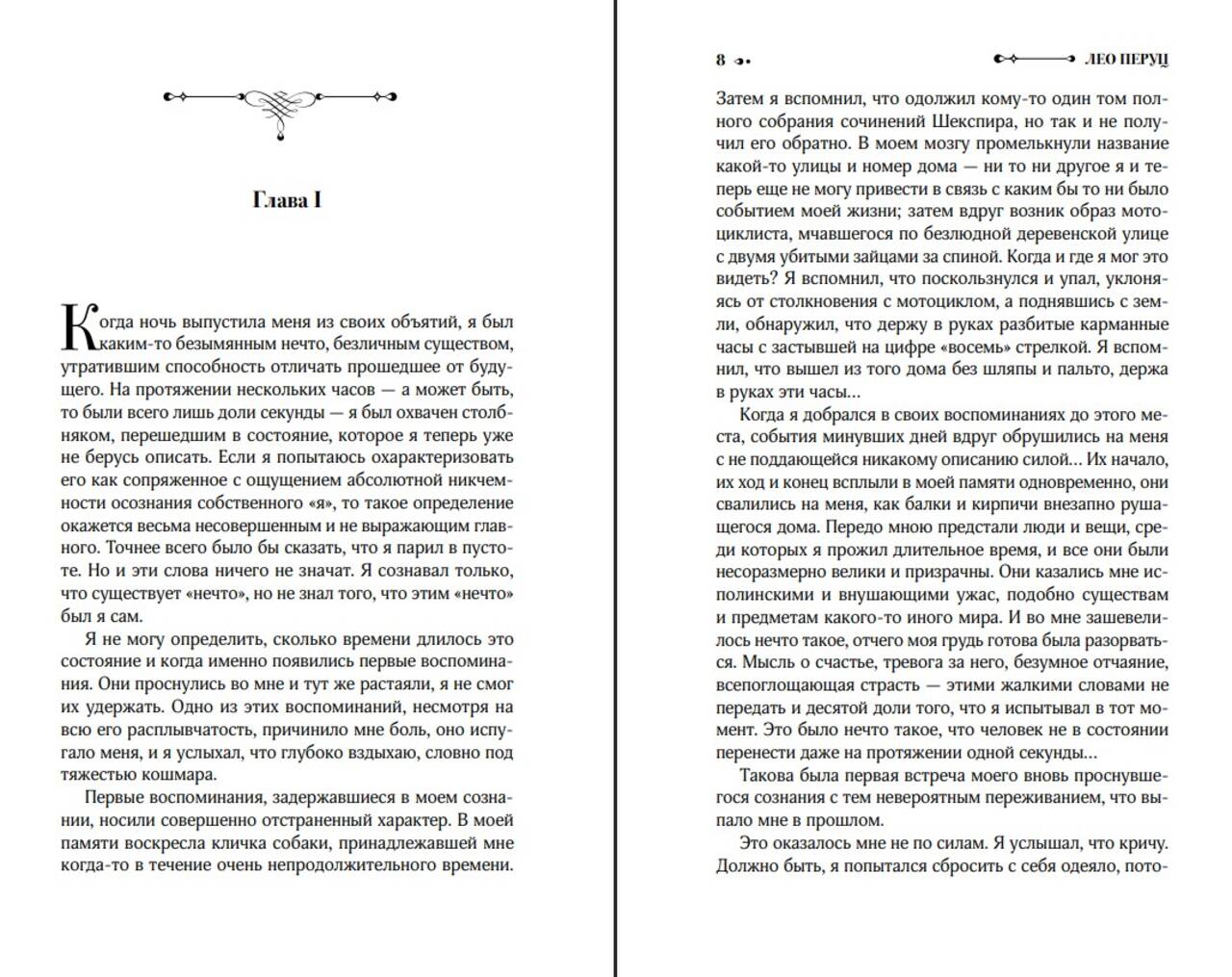 Глава I

Когда ночь выпустила меня из своих объятий, я был каким-то безымянным нечто, безличным существом, утратившим способность отличать прошедшее от будущего. На протяжении нескольких часов — а может быть, то были всего лишь доли секунды — я был охвачен столбняком, перешедшим в состояние, которое я теперь уже не берусь описать. Если я попытаюсь охарактеризовать его как сопряженное с ощущением абсолютной никчемности осознания собственного «я», то такое определение окажется весьма несовершенным и не выражающим главного. Точнее всего было бы сказать, что я парил в пустоте. Но и эти слова ничего не значат. Я сознавал только, что существует «нечто», но не знал того, что этим «нечто» был я сам.

Я не могу определить, сколько времени длилось это состояние и когда именно появились первые воспоминания. Они проснулись во мне и тут же растаяли, я не смог их удержать. Одно из этих воспоминаний, несмотря на всю его расплывчатость, причинило мне боль, оно испугало меня, и я услыхал, что глубоко вздыхаю, словно под тяжестью кошмара.

Первые воспоминания, задержавшиеся в моем сознании, носили совершенно отстраненный характер. В моей памяти воскресла кличка собаки, принадлежавшей мне когда-то в течение очень непродолжительного времени.

8 ЛЕО ПЕРУЦ

Затем я вспомнил, что одолжил кому-то один том полного собрания сочинений Шекспира, но так и не получил его обратно. В моем мозгу промелькнули название какой-то улицы и номер дома — ни то ни другое я и теперь еще не могу привести в связь с каким бы то ни было событием моей жизни; затем вдруг возник образ мотоциклиста, мчавшегося по безлюдной деревенской улице с двумя убитыми зайцами за спиной. Когда и где я мог это видеть? Я вспомнил, что поскользнулся и упал, уклоняясь от столкновения с мотоциклом, а поднявшись с земли, обнаружил, что держу в руках разбитые карманные часы с застывшей на цифре «восемь» стрелкой. Я вспомнил, что вышел из того дома без шляпы и пальто, держа в руках эти часы...

Когда я добрался в своих воспоминаниях до этого места, события минувших дней вдруг обрушились на меня с не поддающейся никакому описанию силой... Их начало, их ход и конец всплыли в моей памяти одновременно, они свалились на меня, как балки и кирпичи внезапно рушащегося дома. Передо мною предстали люди и вещи, среди которых я прожил длительное время, и все они были несоразмерно велики и призрачны. Они казались мне исполинскими и внушающими ужас, подобно существам и предметам какого-то иного мира. И во мне зашевелилось нечто такое, отчего моя грудь готова была разорваться. Мысль о счастье, тревога за него, безумное отчаяние, всепоглощающая страсть — этими жалкими словами не передать и десятой доли того, что я испытывал в тот момент. Это было нечто такое, что человек не в состоянии перенести даже на протяжении одной секунды...

Такова была первая встреча моего вновь проснувшегося сознания с тем невероятным переживанием, что выпало мне в прошлом.

Это оказалось мне не по силам. Я услышал, что кричу. Должно быть, я попытался сбросить с себя одеяло, пото-